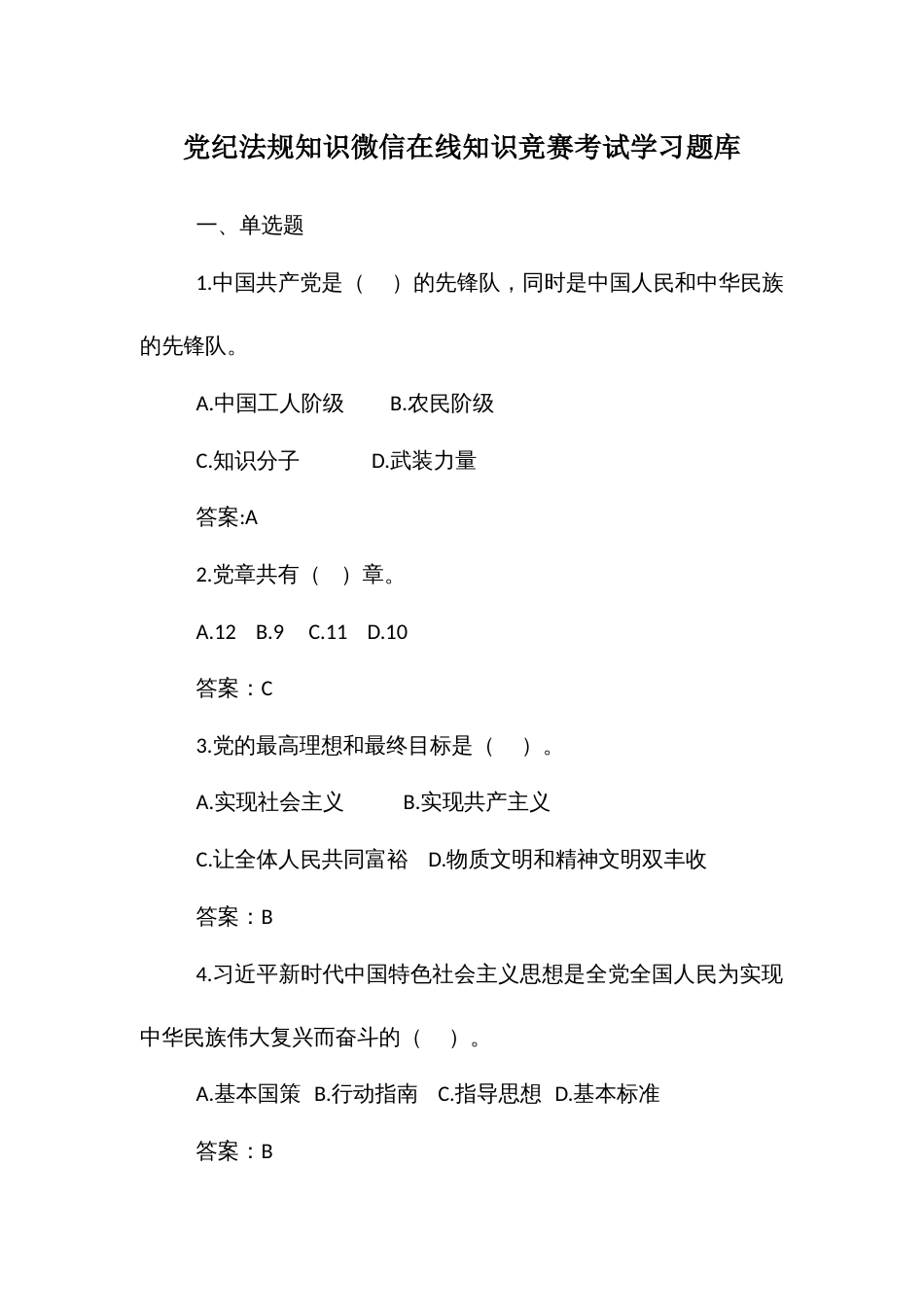 党纪法规知识微信在线知识竞赛考试学习题库

一、单选题

1.中国共产党是（ ）的先锋队，同时是中国人民和中华民族的先锋队。

A.中国工人阶级 B.农民阶级

C.知识分子 D.武装力量

答案:A

2.党章共有（ ）章。

A.12 B.9 C.11 D.10

答案：C

3.党的最高理想和最终目标是（ ）。

A.实现社会主义 B.实现共产主义

C.让全体人民共同富裕 D.物质文明和精神文明双丰收

答案：B

4.习近平新时代中国特色社会主义思想是全党全国人民为实现中华民族伟大复兴而奋斗的（ ）。

A.基本国策 B.行动指南 C.指导思想 D.基本标准

答案：B